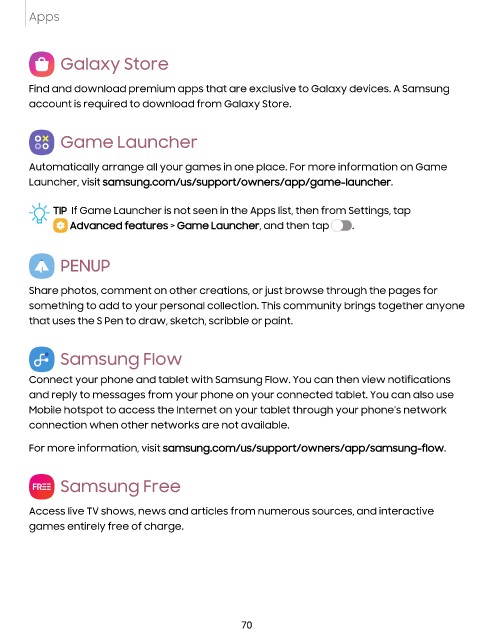 Apps

Galaxy Store

Find and download premium apps that are exclusive to Galaxy devices. A Samsung account is required to download from Galaxy Store.

Game Launcher

Automatically arrange all your games in one place. For more information on Game Launcher, visit samsung.com/us/support/owners/app/game-launcher.

TIP If Game Launcher is not seen in the Apps list, then from Settings, tap Advanced features > Game Launcher, and then tap .

PENUP

Share photos, comment on other creations, or just browse through the pages for something to add to your personal collection. This community brings together anyone that uses the S Pen to draw, sketch, scribble or paint.

Samsung Flow

Connect your phone and tablet with Samsung Flow. You can then view notifications and reply to messages from your phone on your connected tablet. You can also use Mobile hotspot to access the Internet on your tablet through your phone's network connection when other networks are not available.

For more information, visit samsung.com/us/support/owners/app/samsung-flow.

FREE Samsung Free

Access live TV shows, news and articles from numerous sources, and interactive games entirely free of charge.

70